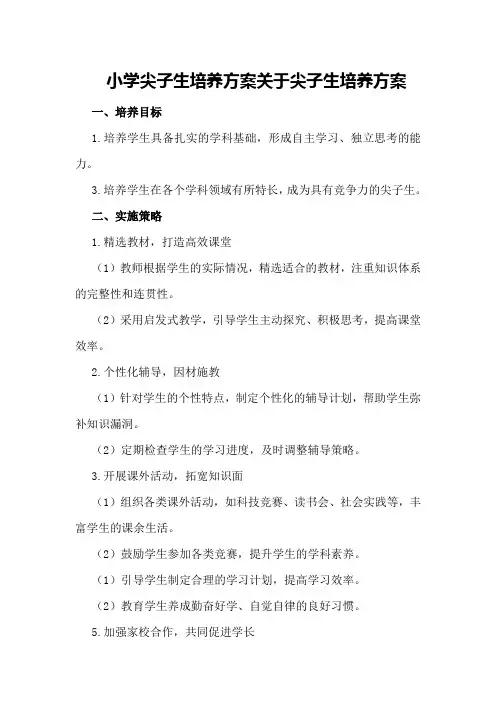 小学尖子生培养方案关于尖子生培养方案

一、培养目标

1.培养学生具备扎实的学科基础，形成自主学习、独立思考的能力。

3.培养学生在各个学科领域有所特长，成为具有竞争力的尖子生。

二、实施策略

1.精选教材，打造高效课堂

（1）教师根据学生的实际情况，精选适合的教材，注重知识体系的完整性和连贯性。

（2）采用启发式教学，引导学生主动探究、积极思考，提高课堂效率。

2.个性化辅导，因材施教

（1）针对学生的个性特点，制定个性化的辅导计划，帮助学生弥补知识漏洞。

（2）定期检查学生的学习进度，及时调整辅导策略。

3.开展课外活动，拓宽知识面

（1）组织各类课外活动，如科技竞赛、读书会、社会实践等，丰富学生的课余生活。

（2）鼓励学生参加各类竞赛，提升学生的学科素养。

（1）引导学生制定合理的学习计划，提高学习效率。

（2）教育学生养成勤奋好学、自觉自律的良好习惯。

5.加强家校合作，共同促进学长